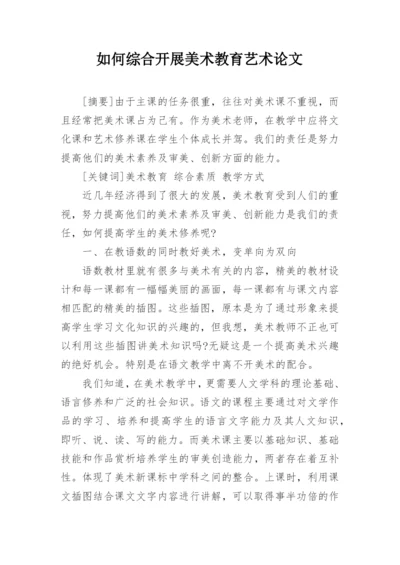 如何综合开展美术教育艺术论文

[摘要]由于主课的任务很重，往往对美术课不重视，而且经常把美术课占为己有。作为美术老师，在教学中应将文化课和艺术修养课在学生个体成长并驾。我们的责任是努力提高他们的美术素养及审美、创新方面的能力。

[关键词]美术教育 综合素质 教学方式

近几年经济得到了很大的发展，美术教育受到人们的重视，努力提高他们的美术素养及审美、创新能力是我们的责任，如何提高学生的美术修养呢?

一、在教语数的同时教好美术，变单向为双向

语数教材里就有很多与美术有关的内容，精美的教材设计和每一课都有一幅幅美丽的画面，每一课都有与课文内容相匹配的精美的插图。这些插图，原本是为了通过形象来提高学生学习文化知识的兴趣的，但我想，美术教师不正也可以利用这些插图讲美术知识吗?无疑这是一个提高美术兴趣的绝好机会。特别是在语文教学中离不开美术的配合。

我们知道，在美术教学中，更需要人文学科的理论基础、语言修养和广泛的社会知识。语文的课程主要通过对文学作品的学习、培养和提高学生的语言文字能力及其人文知识，即听、说、读、写的能力。而美术课主要以基础知识、基础技能和作品赏析培养学生的审美创造能力，两者存在着互补性。体现了美术新课标中学科之间的整合。上课时，利用课文插图结合课文文字内容进行讲解，可以取得事半功倍的作